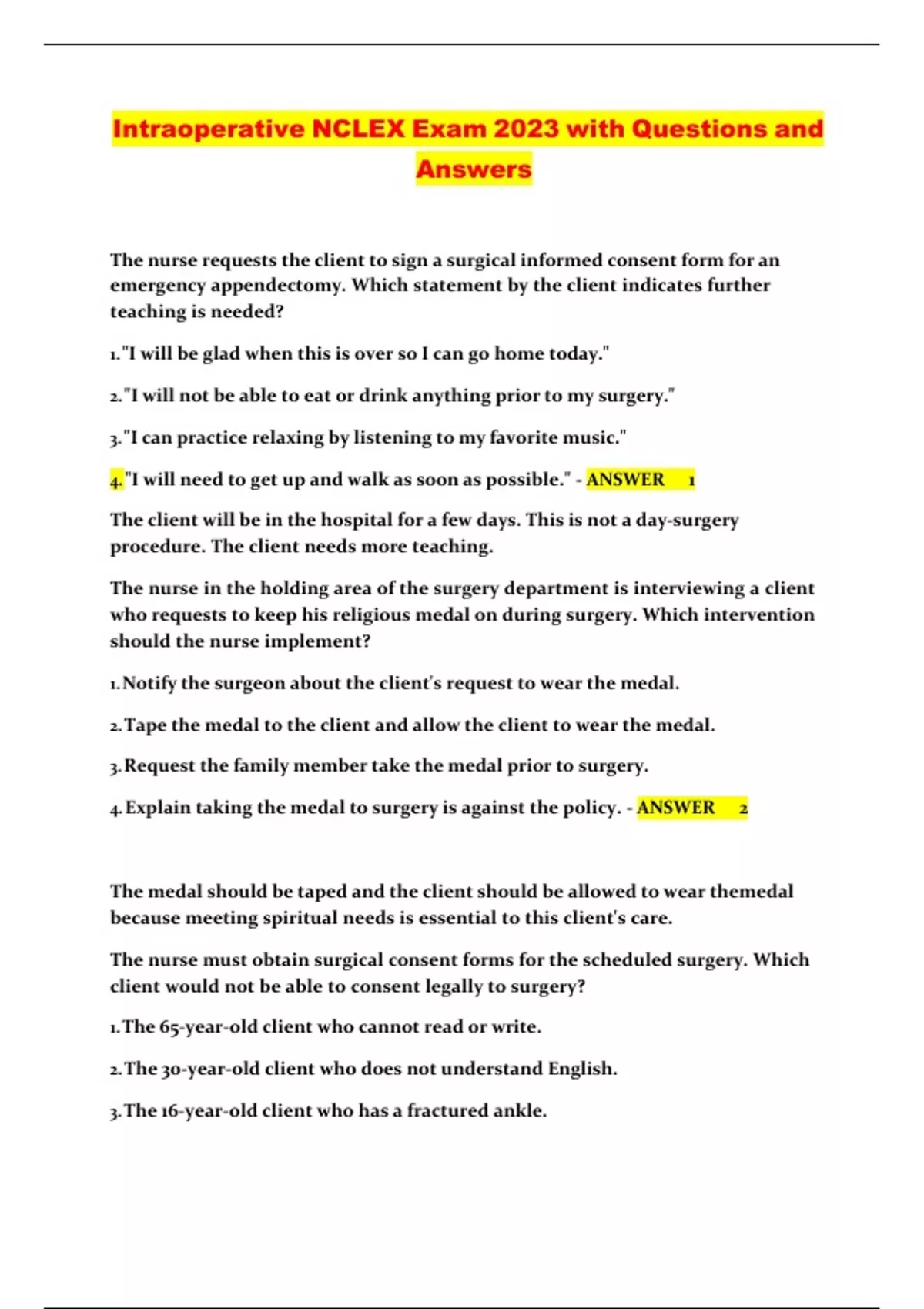 Intraoperative NCLEX Exam 2023 with Questions and Answers

The nurse requests the client to sign a surgical informed consent form for an emergency appendectomy. Which statement by the client indicates further teaching is needed?

1."I will be glad when this is over so I can go home today."

2."I will not be able to eat or drink anything prior to my surgery."

3."I can practice relaxing by listening to my favorite music."

4."I will need to get up and walk as soon as possible." - ANSWER 1

The client will be in the hospital for a few days. This is not a day-surgery procedure. The client needs more teaching.

The nurse in the holding area of the surgery department is interviewing a client who requests to keep his religious medal on during surgery. Which intervention should the nurse implement?

1.Notify the surgeon about the client's request to wear the medal.

2.Tape the medal to the client and allow the client to wear the medal.

3.Request the family member take the medal prior to surgery.

4.Explain taking the medal to surgery is against the policy. - ANSWER 2

The medal should be taped and the client should be allowed to wear themedal because meeting spiritual needs is essential to this client's care.

The nurse must obtain surgical consent forms for the scheduled surgery. Which client would not be able to consent legally to surgery?

1.The 65-year-old client who cannot read or write.

2.The 30-year-old client who does not understand English.

3.The 16-year-old client who has a fractured ankle.